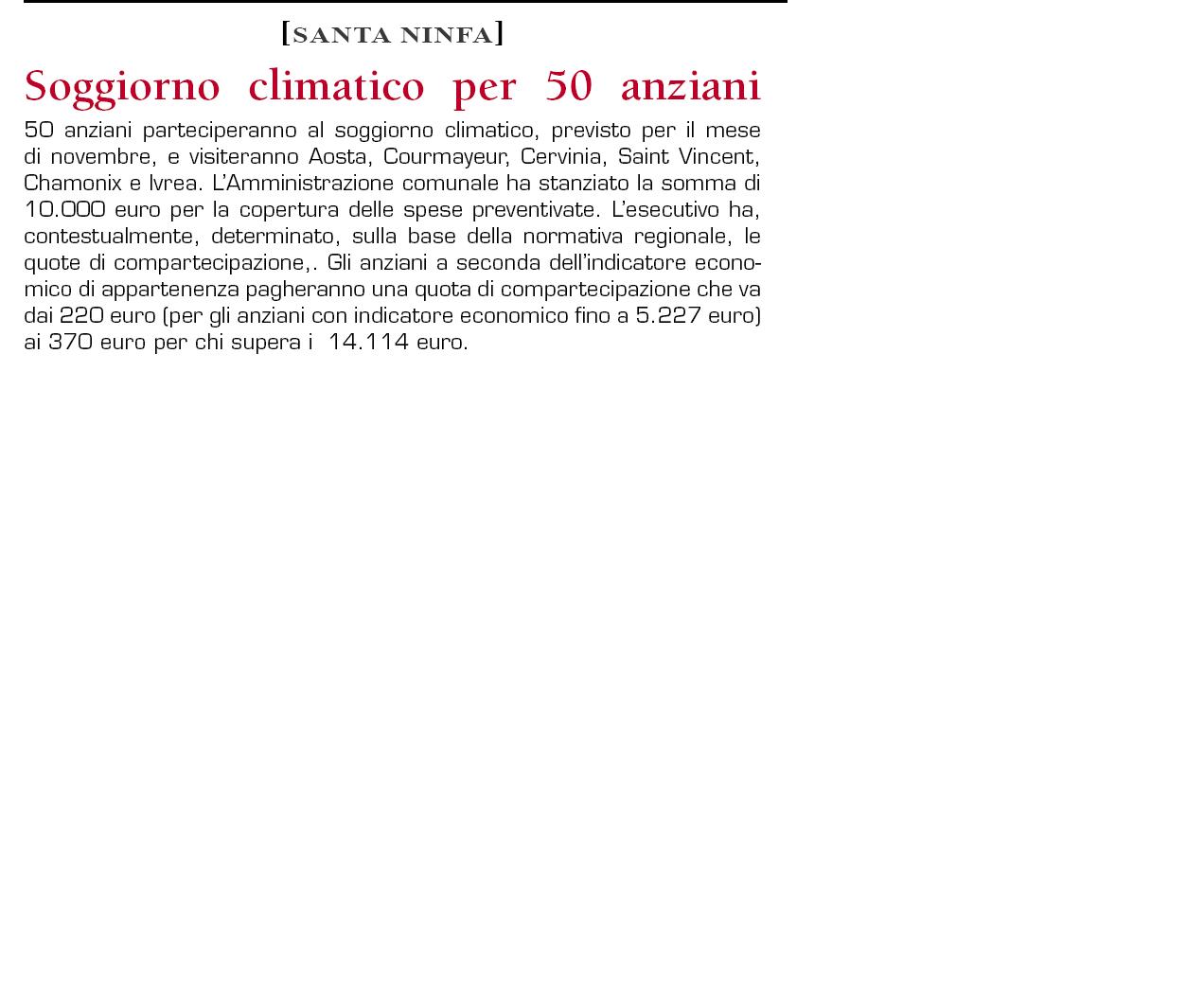 [SANTA NINFA]

Soggiorno climatico per 50 anziani

50 anziani parteciperanno al soggiorno climatico, previsto per il mese di novembre, e visiteranno Aosta, Courmayeur, Cervinia, Saint Vincent, Chamonix e Ivrea. L'Amministrazione comunale ha stanziato la somma di 10.000 euro per la copertura delle spese preventivate. L'esecutivo ha, contestualmente, determinato, sulla base della normativa regionale, le quote di compartecipazione,. Gli anziani a seconda dell'indicatore economico di appartenenza pagheranno una quota di compartecipazione che va dai 220 euro (per gli anziani con indicatore economico fino a 5.227 euro) ai 370 euro per chi supera i 14.114 euro.